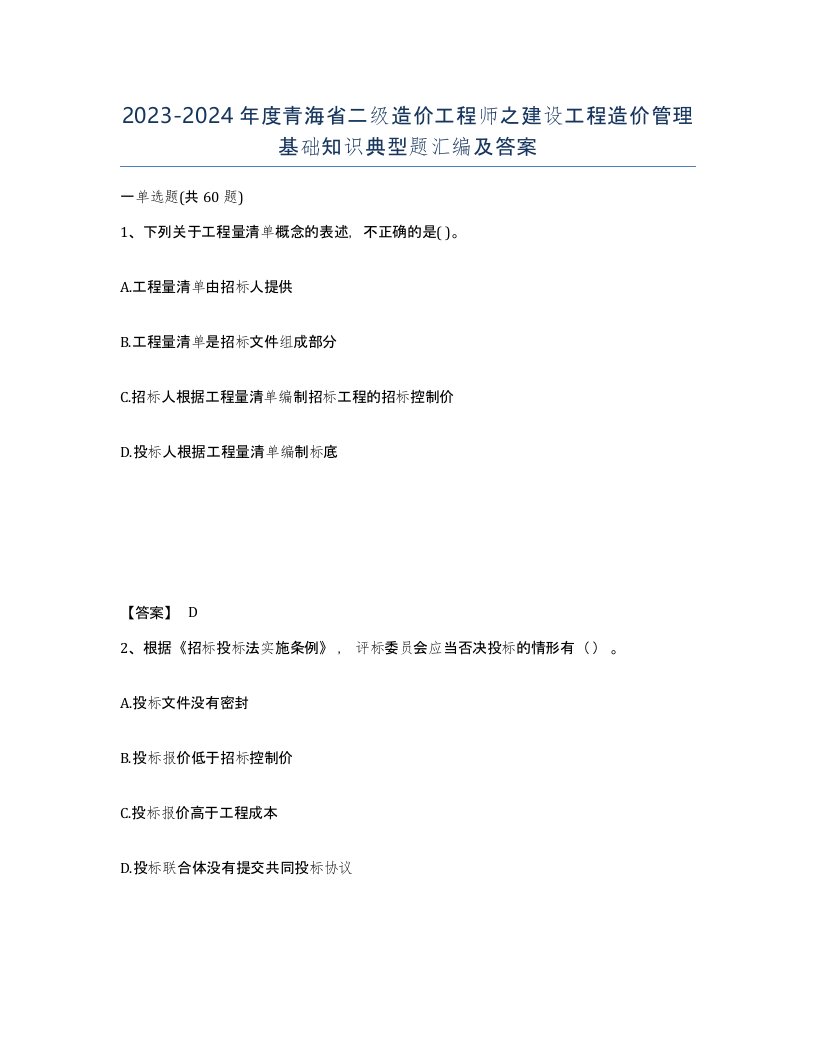 2023-2024年度青海省二级造价工程师之建设工程造价管理基础知识典型题汇编及答案

一单选题(共60题)

1、下列关于工程量清单概念的表述，不正确的是( )。

A.工程量清单由招标人提供

B.工程量清单是招标文件组成部分

C.招标人根据工程量清单编制招标工程的招标控制价

D.投标人根据工程量清单编制标底

【答案】 D

2、根据《招标投标法实施条例》，评标委员会应当否决投标的情形有（）。

A.投标文件没有密封

B.投标报价低于招标控制价

C.投标报价高于工程成本

D.投标联合体没有提交共同投标协议